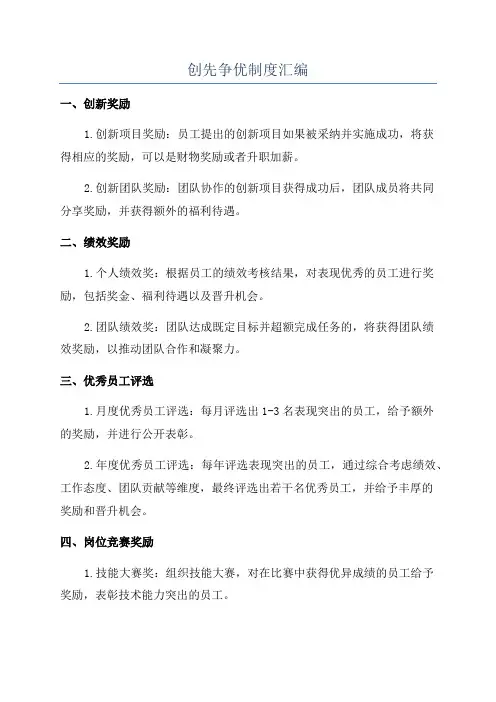 创先争优制度汇编

一、创新奖励

1.创新项目奖励：员工提出的创新项目如果被采纳并实施成功，将获得相应的奖励，可以是财物奖励或者升职加薪。

2.创新团队奖励：团队协作的创新项目获得成功后，团队成员将共同分享奖励，并获得额外的福利待遇。

二、绩效奖励

1.个人绩效奖：根据员工的绩效考核结果，对表现优秀的员工进行奖励，包括奖金、福利待遇以及晋升机会。

2.团队绩效奖：团队达成既定目标并超额完成任务的，将获得团队绩效奖励，以推动团队合作和凝聚力。

三、优秀员工评选

1.月度优秀员工评选：每月评选出 1-3 名表现突出的员工，给予额外的奖励，并进行公开表彰。

2.年度优秀员工评选：每年评选表现突出的员工，通过综合考虑绩效、工作态度、团队贡献等维度，最终评选出若干名优秀员工，并给予丰厚的奖励和晋升机会。

四、岗位竞赛奖励

1.技能大赛奖：组织技能大赛，对在比赛中获得优异成绩的员工给予奖励，表彰技术能力突出的员工。